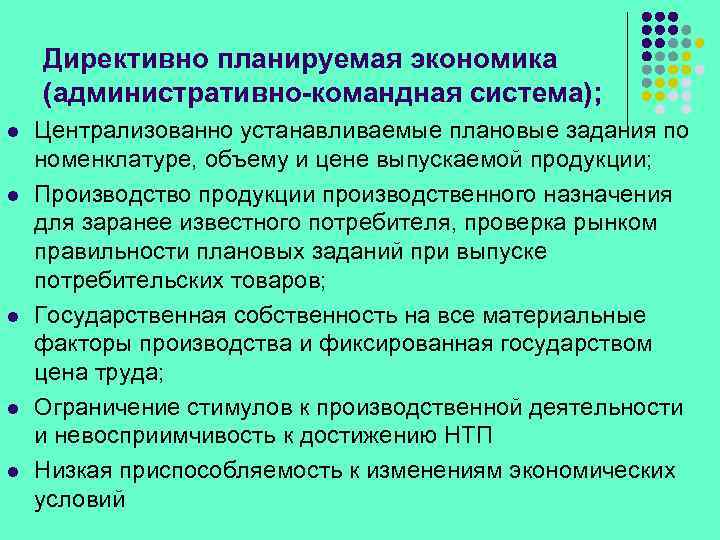 Директивно планируемая экономика (административно-командная система);

- Централизованно устанавливаемые плановые задания по номенклатуре, объему и цене выпускаемой продукции;
- Производство продукции производственного назначения для заранее известного потребителя, проверка рынком правильности плановых заданий при выпуске потребительских товаров;
- Государственная собственность на все материальные факторы производства и фиксированная государством цена труда;
- Ограничение стимулов к производственной деятельности и невосприимчивость к достижению НТП
- Низкая приспособляемость к изменениям экономических условий